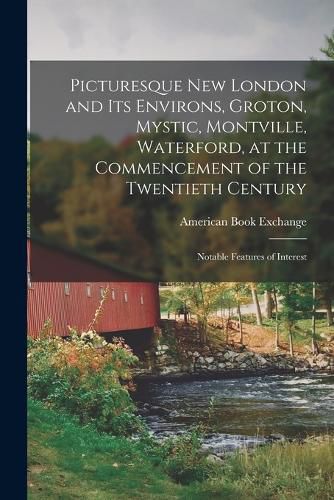 Picturesque New London and Its Environs, Groton, Mystic, Montville, Waterford, at the Commencement of the Twentieth Century

American Book Exchange

Notable Features of Interest